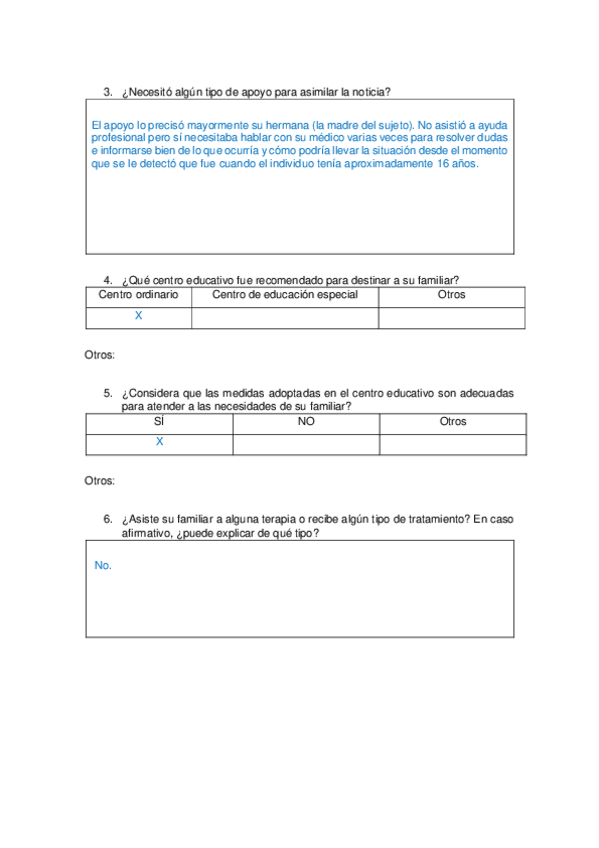 3. ¿Necesitó algún tipo de apoyo para asimilar la noticia?

El apoyo lo precisó mayormente su hermana (la madre del sujeto). No asistió a ayuda profesional pero sí necesitaba hablar con su médico varias veces para resolver dudas e informarse bien de lo que ocurría y cómo podría llevar la situación desde el momento que se le detectó que fue cuando el individuo tenía aproximadamente 16 años.

4. ¿Qué centro educativo fue recomendado para destinar a su familiar?

| Centro ordinario | Centro de educación especial | Otros |
|---|---|---|
| X | | |

Otros:

5. ¿Considera que las medidas adoptadas en el centro educativo son adecuadas para atender a las necesidades de su familiar?

| SÍ | NO | Otros |
|---|---|---|
| X | | |

Otros:

6. ¿Asiste su familiar a alguna terapia o recibe algún tipo de tratamiento? En caso afirmativo, ¿puede explicar de qué tipo?

No.